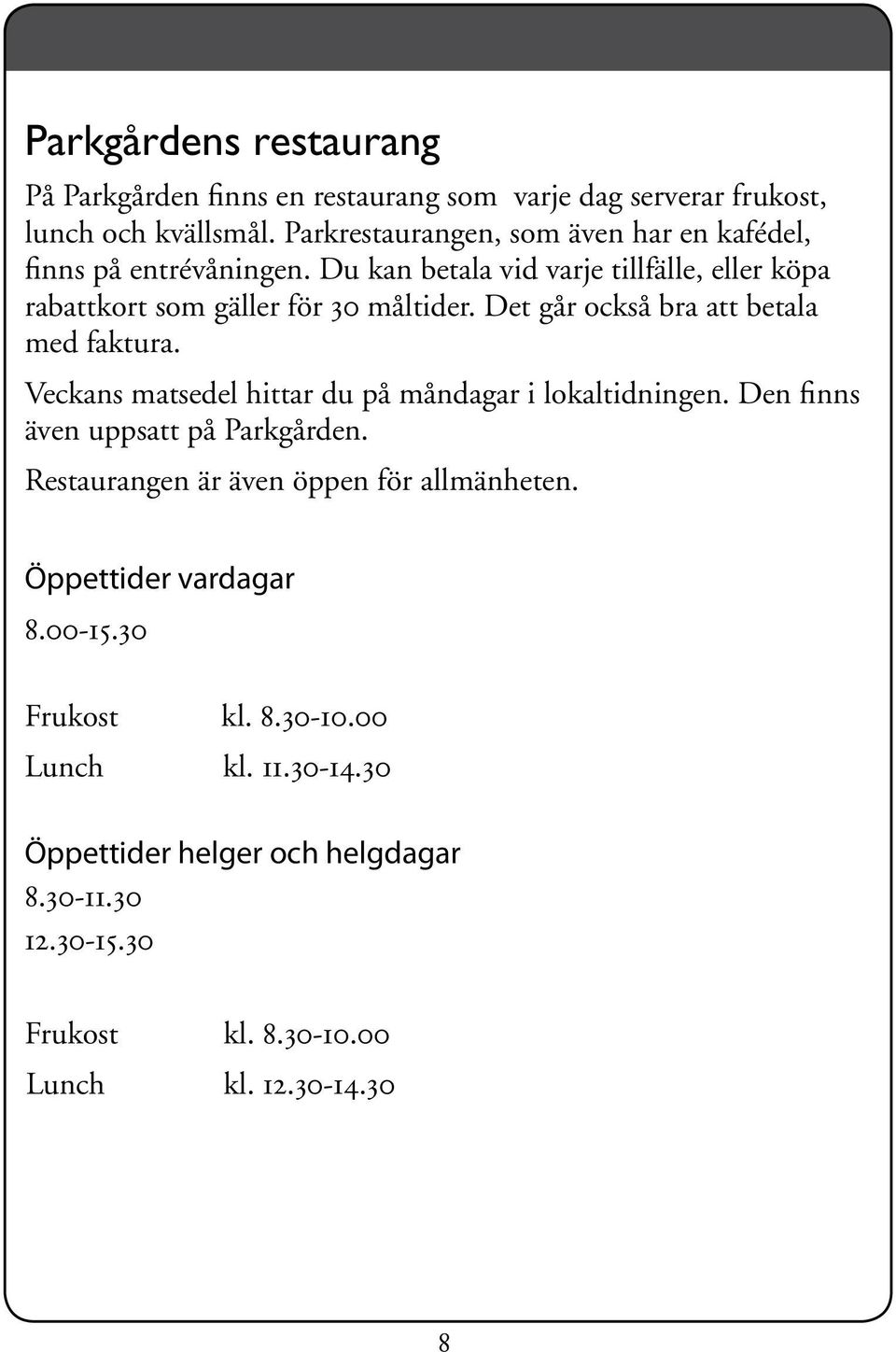 Parkgårdens restaurang

På Parkgården finns en restaurang som varje dag serverar frukost, lunch och kvällsmål. Parkrestaurangen, som även har en kafédel, finns på entrévåningen. Du kan betala vid varje tillfälle, eller köpa rabattkort som gäller för 30 måltider. Det går också bra att betala med faktura.

Veckans matsedel hittar du på måndagar i lokaltidningen. Den finns även uppsatt på Parkgården.

Restaurangen är även öppen för allmänheten.

Öppettider vardagar

8.00-15.30

Frukost kl. 8.30-10.00

Lunch kl. 11.30-14.30

Öppettider helger och helgdagar

8.30-11.30

12.30-15.30

Frukost kl. 8.30-10.00

Lunch kl. 12.30-14.30

8